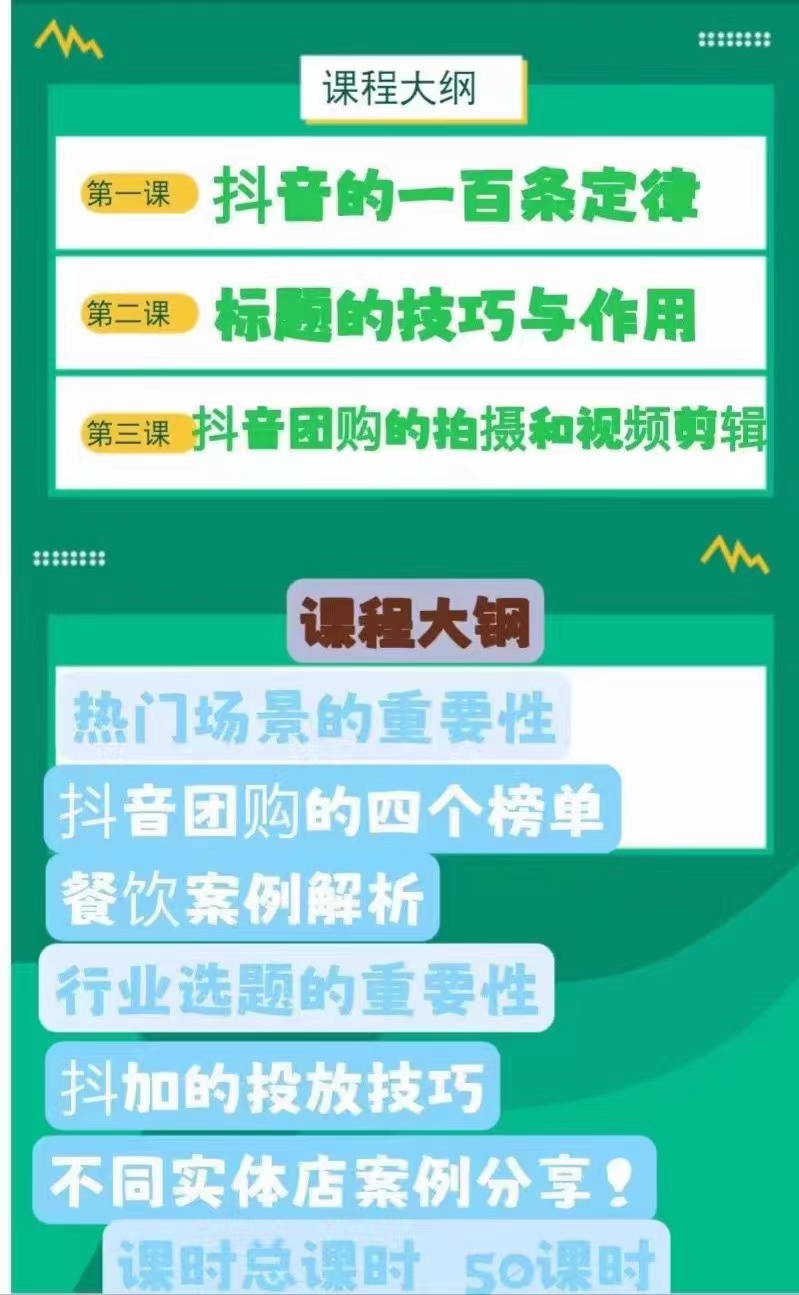 课程大纲

第一课 抖音的一百条定律

第二课 标题的技巧与作用

第三课 抖音团购的拍摄和视频剪辑

课程大钢

热门场景的重要性

抖音团购的四个榜单

餐饮案例解析

行业选题的重要性

抖加的投放技巧

不同实体店案例分享！

课时总课时 50课时